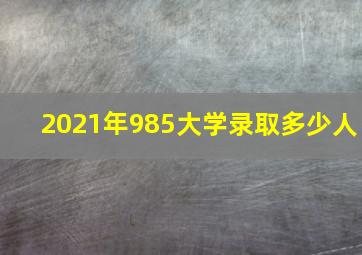 2021年985大学录取多少人